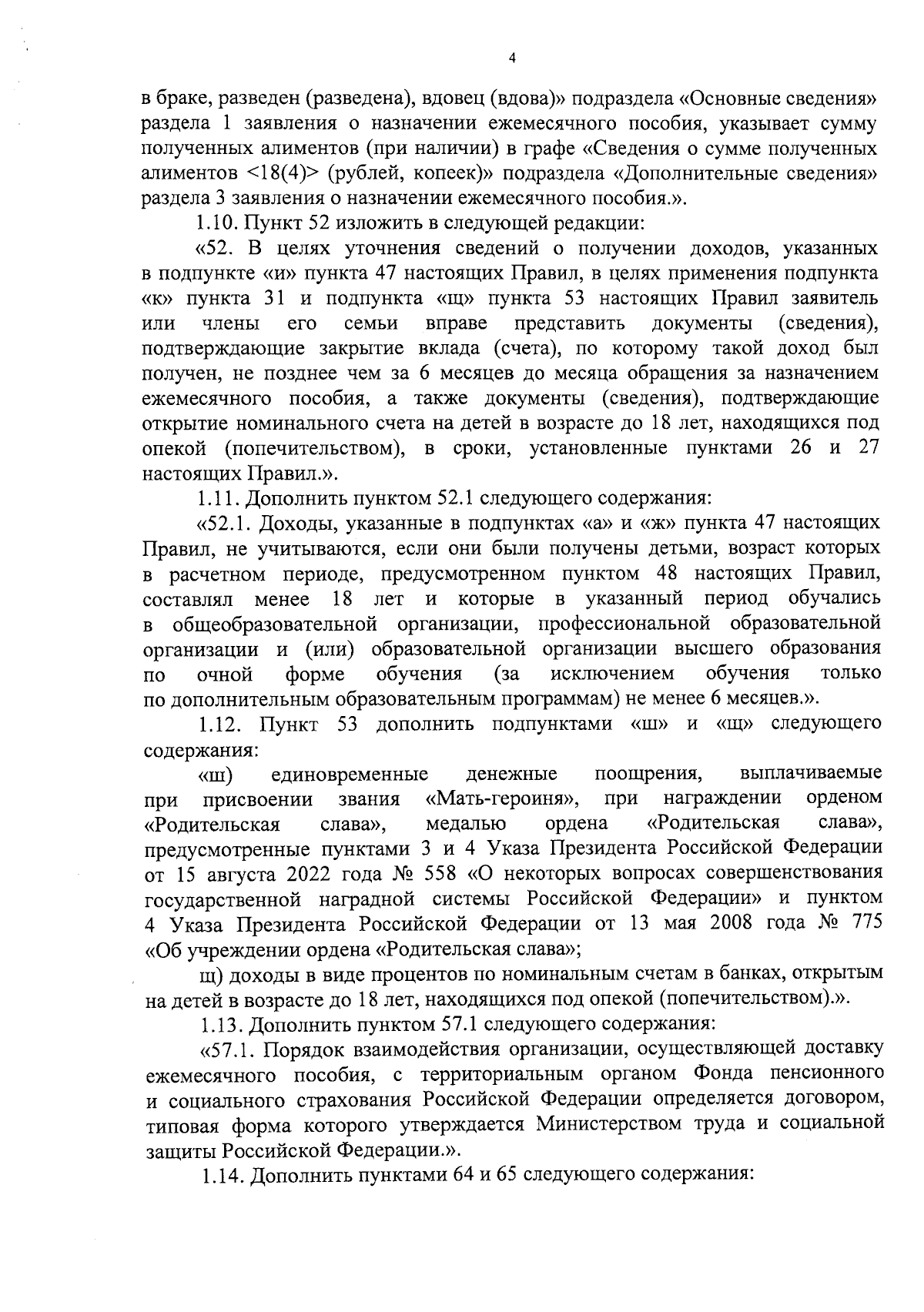 4

в браке, разведен (разведена), вдовец (вдова)» подраздела «Основные сведения» раздела 1 заявления о назначении ежемесячного пособия, указывает сумму полученных алиментов (при наличии) в графе «Сведения о сумме полученных алиментов <18(4)> (рублей, копеек)» подраздела «Дополнительные сведения» раздела 3 заявления о назначении ежемесячного пособия.».

1.10. Пункт 52 изложить в следующей редакции:

«52. В целях уточнения сведений о получении доходов, указанных в подпункте «и» пункта 47 настоящих Правил, в целях применения подпункта «к» пункта 31 и подпункта «щ» пункта 53 настоящих Правил заявитель или члены его семьи вправе представить документы (сведения), подтверждающие закрытие вклада (счета), по которому такой доход был получен, не позднее чем за 6 месяцев до месяца обращения за назначением ежемесячного пособия, а также документы (сведения), подтверждающие открытие номинального счета на детей в возрасте до 18 лет, находящихся под опекой (попечительством), в сроки, установленные пунктами 26 и 27 настоящих Правил.».

1.11. Дополнить пунктом 52.1 следующего содержания:

«52.1. Доходы, указанные в подпунктах «а» и «ж» пункта 47 настоящих Правил, не учитываются, если они были получены детьми, возраст которых в расчетном периоде, предусмотренном пунктом 48 настоящих Правил, составлял менее 18 лет и которые в указанный период обучались в общеобразовательной организации, профессиональной образовательной организации и (или) образовательной организации высшего образования по очной форме обучения (за исключением обучения только по дополнительным образовательным программам) не менее 6 месяцев.».

1.12. Пункт 53 дополнить подпунктами «ш» и «щ» следующего содержания:

«ш) единовременные денежные поощрения, выплачиваемые при присвоении звания «Мать-героиня», при награждении орденом «Родительская слава», медалью ордена «Родительская слава», предусмотренные пунктами 3 и 4 Указа Президента Российской Федерации от 15 августа 2022 года № 558 «О некоторых вопросах совершенствования государственной наградной системы Российской Федерации» и пунктом 4 Указа Президента Российской Федерации от 13 мая 2008 года № 775 «Об учреждении ордена «Родительская слава»;

щ) доходы в виде процентов по номинальным счетам в банках, открытым на детей в возрасте до 18 лет, находящихся под опекой (попечительством).».

1.13. Дополнить пунктом 57.1 следующего содержания:

«57.1. Порядок взаимодействия организации, осуществляющей доставку ежемесячного пособия, с территориальным органом Фонда пенсионного и социального страхования Российской Федерации определяется договором, типовая форма которого утверждается Министерством труда и социальной защиты Российской Федерации.».

1.14. Дополнить пунктами 64 и 65 следующего содержания: